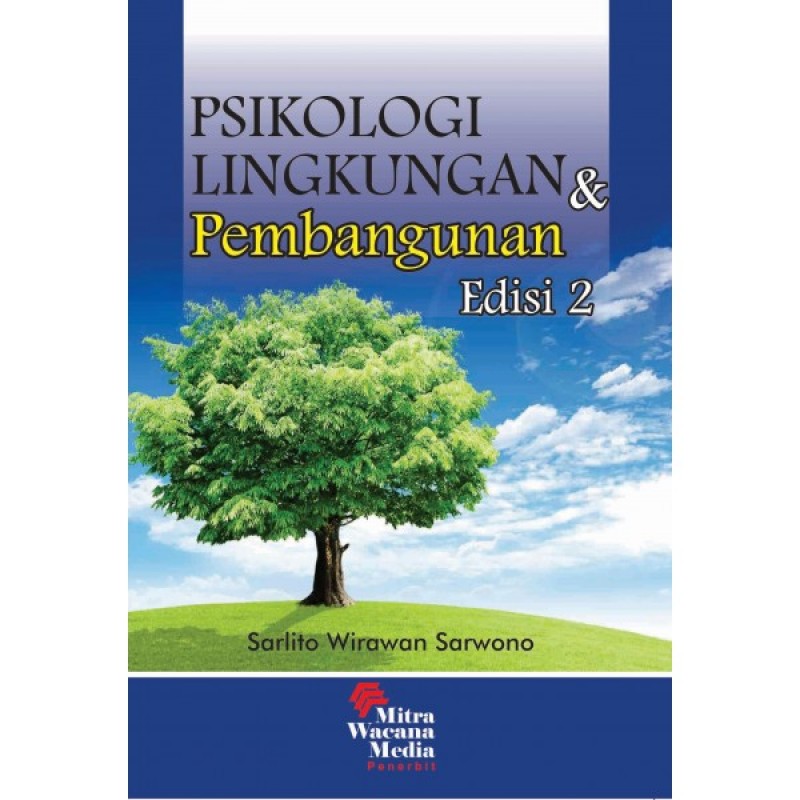 PSIKOLOGI LINGKUNGAN & Pembangunan

Edisi 2

Sarlito Wirawan Sarwono

Mitra Wacana Media
Penerbit